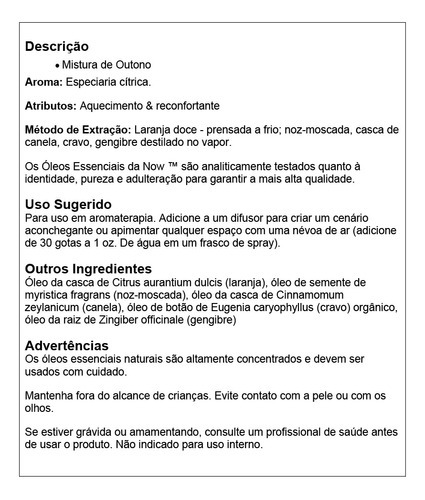 Descrição

• Mistura de Outono

Aroma: Especiaria cítrica.

Atributos: Aquecimento & reconfortante

Método de Extração: Laranja doce - prensada a frio; noz-moscada, casca de canela, cravo, gengibre destilado no vapor.

Os Óleos Essenciais da Now ™ são analiticamente testados quanto à identidade, pureza e adulteração para garantir a mais alta qualidade.

Uso Sugerido
Para uso em aromaterapia. Adicione a um difusor para criar um cenário aconchegante ou apimentar qualquer espaço com uma névoa de ar (adicione de 30 gotas a 1 oz. De água em um frasco de spray).

Outros Ingredientes
Óleo da casca de Citrus aurantium dulcis (laranja), óleo de semente de myristica fragrans (noz-moscada), óleo da casca de Cinnamomum zeylanicum (canela), óleo de botão de Eugenia caryophyllus (cravo) orgânico, óleo da raiz de Zingiber officinale (gengibre)

Advertências
Os óleos essenciais naturais são altamente concentrados e devem ser usados com cuidado.

Mantenha fora do alcance de crianças. Evite contato com a pele ou com os olhos.

Se estiver grávida ou amamentando, consulte um profissional de saúde antes de usar o produto. Não indicado para uso interno.